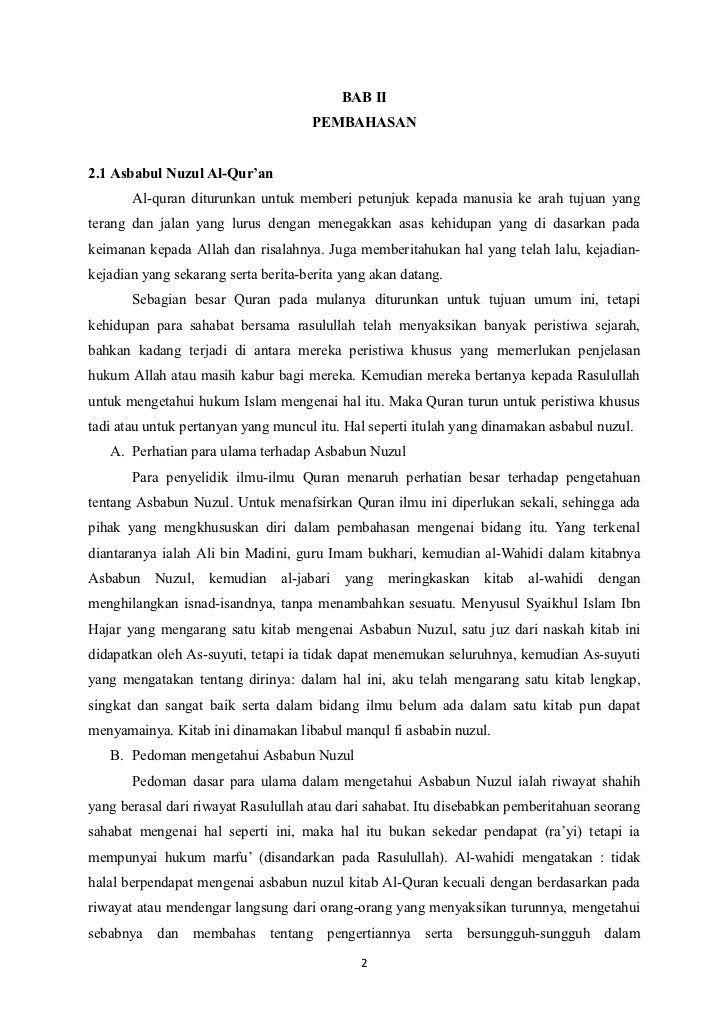 BAB II
PEMBAHASAN

2.1 Asbabul Nuzul Al-Qur'an

Al-quran diturunkan untuk memberi petunjuk kepada manusia ke arah tujuan yang terang dan jalan yang lurus dengan menegakkan asas kehidupan yang di dasarkan pada keimanan kepada Allah dan risalahnya. Juga memberitahukan hal yang telah lalu, kejadian-kejadian yang sekarang serta berita-berita yang akan datang.

Sebagian besar Quran pada mulanya diturunkan untuk tujuan umum ini, tetapi kehidupan para sahabat bersama rasulullah telah menyaksikan banyak peristiwa sejarah, bahkan kadang terjadi di antara mereka peristiwa khusus yang memerlukan penjelasan hukum Allah atau masih kabur bagi mereka. Kemudian mereka bertanya kepada Rasulullah untuk mengetahui hukum Islam mengenai hal itu. Maka Quran turun untuk peristiwa khusus tadi atau untuk pertanyan yang muncul itu. Hal seperti itulah yang dinamakan asbabul nuzul.

A. Perhatian para ulama terhadap Asbabun Nuzul

Para penyelidik ilmu-ilmu Quran menaruh perhatian besar terhadap pengetahuan tentang Asbabun Nuzul. Untuk menafsirkan Quran ilmu ini diperlukan sekali, sehingga ada pihak yang mengkhususkan diri dalam pembahasan mengenai bidang itu. Yang terkenal diantaranya ialah Ali bin Madini, guru Imam bukhari, kemudian al-Wahidi dalam kitabnya Asbabun Nuzul, kemudian al-jabari yang meringkaskan kitab al-wahidi dengan menghilangkan isnad-isandnya, tanpa menambahkan sesuatu. Menyusul Syaikhul Islam Ibn Hajar yang mengarang satu kitab mengenai Asbabun Nuzul, satu juz dari naskah kitab ini didapatkan oleh As-suyuti, tetapi ia tidak dapat menemukan seluruhnya, kemudian As-suyuti yang mengatakan tentang dirinya: dalam hal ini, aku telah mengarang satu kitab lengkap, singkat dan sangat baik serta dalam bidang ilmu belum ada dalam satu kitab pun dapat menyamainya. Kitab ini dinamakan libabul manqul fi asbabin nuzul.

B. Pedoman mengetahui Asbabun Nuzul

Pedoman dasar para ulama dalam mengetahui Asbabun Nuzul ialah riwayat shahih yang berasal dari riwayat Rasulullah atau dari sahabat. Itu disebabkan pemberitahuan seorang sahabat mengenai hal seperti ini, maka hal itu bukan sekedar pendapat (ra'yi) tetapi ia mempunyai hukum marfu' (disandarkan pada Rasulullah). Al-wahidi mengatakan : tidak halal berpendapat mengenai asbabun nuzul kitab Al-Quran kecuali dengan berdasarkan pada riwayat atau mendengar langsung dari orang-orang yang menyaksikan turunnya, mengetahui sebabnya dan membahas tentang pengertiannya serta bersungguh-sungguh dalam

2